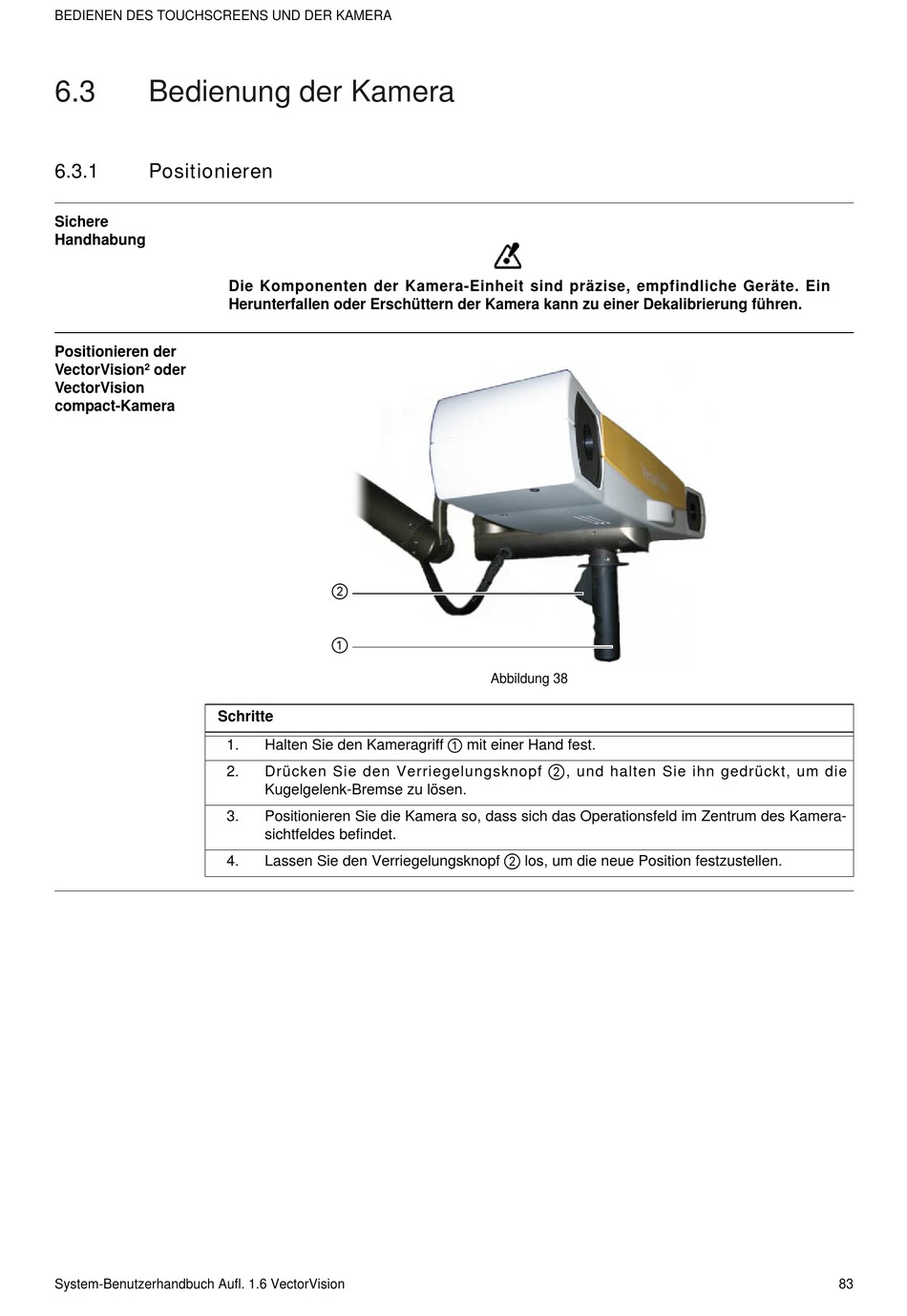 BEDIENEN DES TOUCHSCREENS UND DER KAMERA

6.3 Bedienung der Kamera

6.3.1 Positionieren

Sichere Handhabung

Die Komponenten der Kamera-Einheit sind präzise, empfindliche Geräte. Ein Herunterfallen oder Erschüttern der Kamera kann zu einer Dekalibrierung führen.

Positionieren der VectorVision² oder VectorVision compact-Kamera

②

①

Abbildung 38

| Schritte | |
|---|---|
| 1. | Halten Sie den Kameragriff ① mit einer Hand fest. |
| 2. | Drücken Sie den Verriegelungsknopf ②, und halten Sie ihn gedrückt, um die Kugelgelenk-Bremse zu lösen. |
| 3. | Positionieren Sie die Kamera so, dass sich das Operationsfeld im Zentrum des Kamerasichtfeldes befindet. |
| 4. | Lassen Sie den Verriegelungsknopf ② los, um die neue Position festzustellen. |

System-Benutzerhandbuch Aufl. 1.6 VectorVision 83